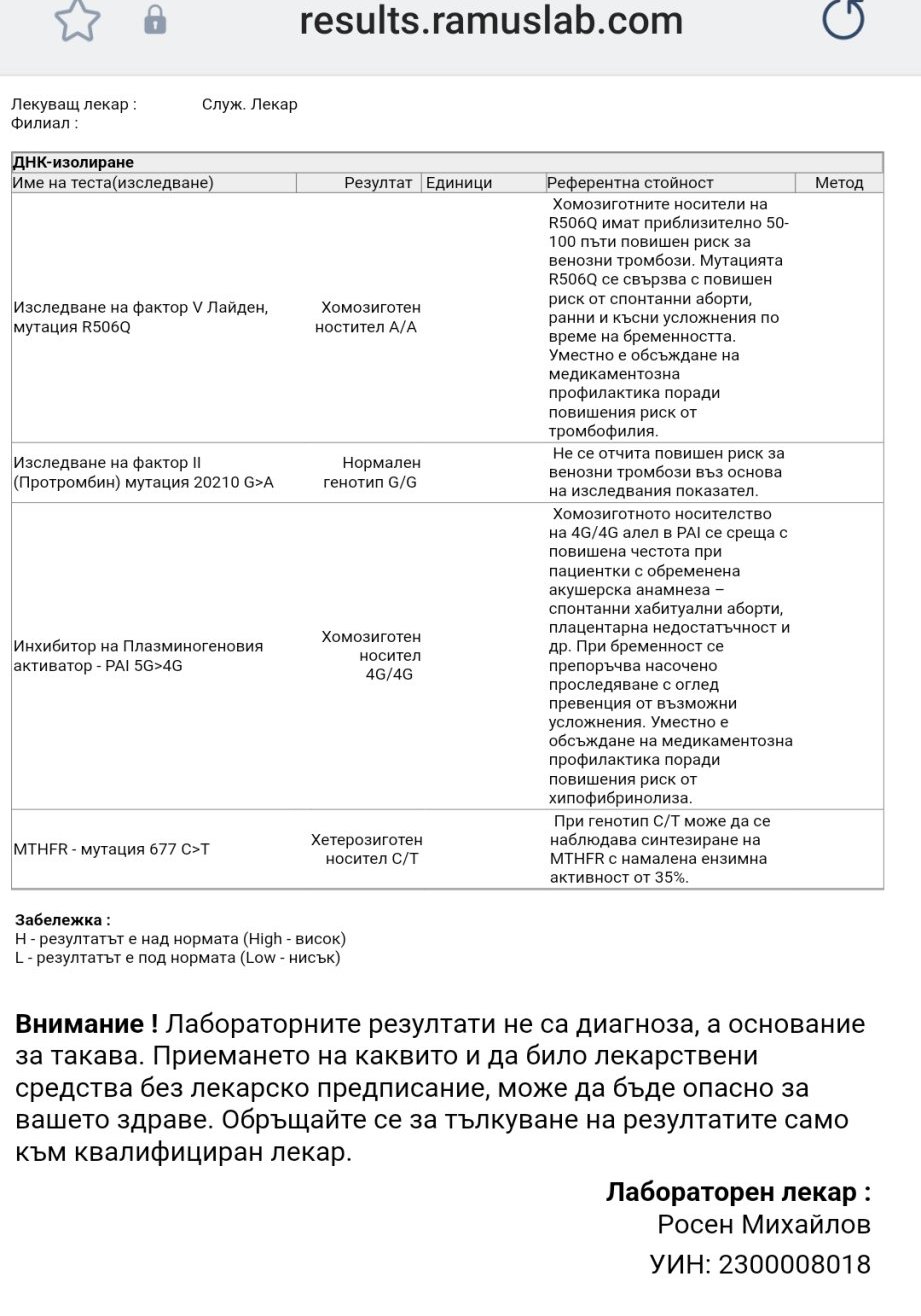 results.ramuslab.com

Лекуващ лекар : Служ. Лекар
Филиал :

ДНК-изолиране

| Име на теста(изследване) | Резултат | Единици | Референтна стойност | Метод |
|---|---|---|---|---|
| Изследване на фактор V Лайден, мутация R506Q | Хомозиготен носител A/A | | Хомозиготните носители на R506Q имат приблизително 50-100 пъти повишен риск за венозни тромбози. Мутацията R506Q се свързва с повишен риск от спонтанни аборти, ранни и късни усложнения по време на бременността. Уместно е обсъждане на медикаментозна профилактика поради повишения риск от тромбофилия. | |
| Изследване на фактор II (Протромбин) мутация 20210 G>A | Нормален генотип G/G | | Не се отчита повишен риск за венозни тромбози въз основа на изследвания показател. | |
| Инхибитор на Плазминогеновия активатор - PAI 5G>4G | Хомозиготен носител 4G/4G | | Хомозиготното носителство на 4G/4G алел в PAI се среща с повишена честота при пациентки с обременена акушерска анамнеза – спонтанни хабитуални аборти, плацентарна недостатъчност и др. При бременност се препоръчва насочено проследяване с оглед превенция от възможни усложнения. Уместно е обсъждане на медикаментозна профилактика поради повишения риск от хипофибринолиза. | |
| MTHFR - мутация 677 C>T | Хетерозиготен носител C/T | | При генотип C/T може да се наблюдава синтезиране на MTHFR с намалена ензимна активност от 35%. | |

Забележка :
H - резултатът е над нормата (High - висок)
L - резултатът е под нормата (Low - нисък)

Внимание ! Лабораторните резултати не са диагноза, а основание за такава. Приемането на каквито и да било лекарствени средства без лекарско предписание, може да бъде опасно за вашето здраве. Обръщайте се за тълкуване на резултатите само към квалифициран лекар.

Лабораторен лекар :
Росен Михайлов
УИН: 2300008018